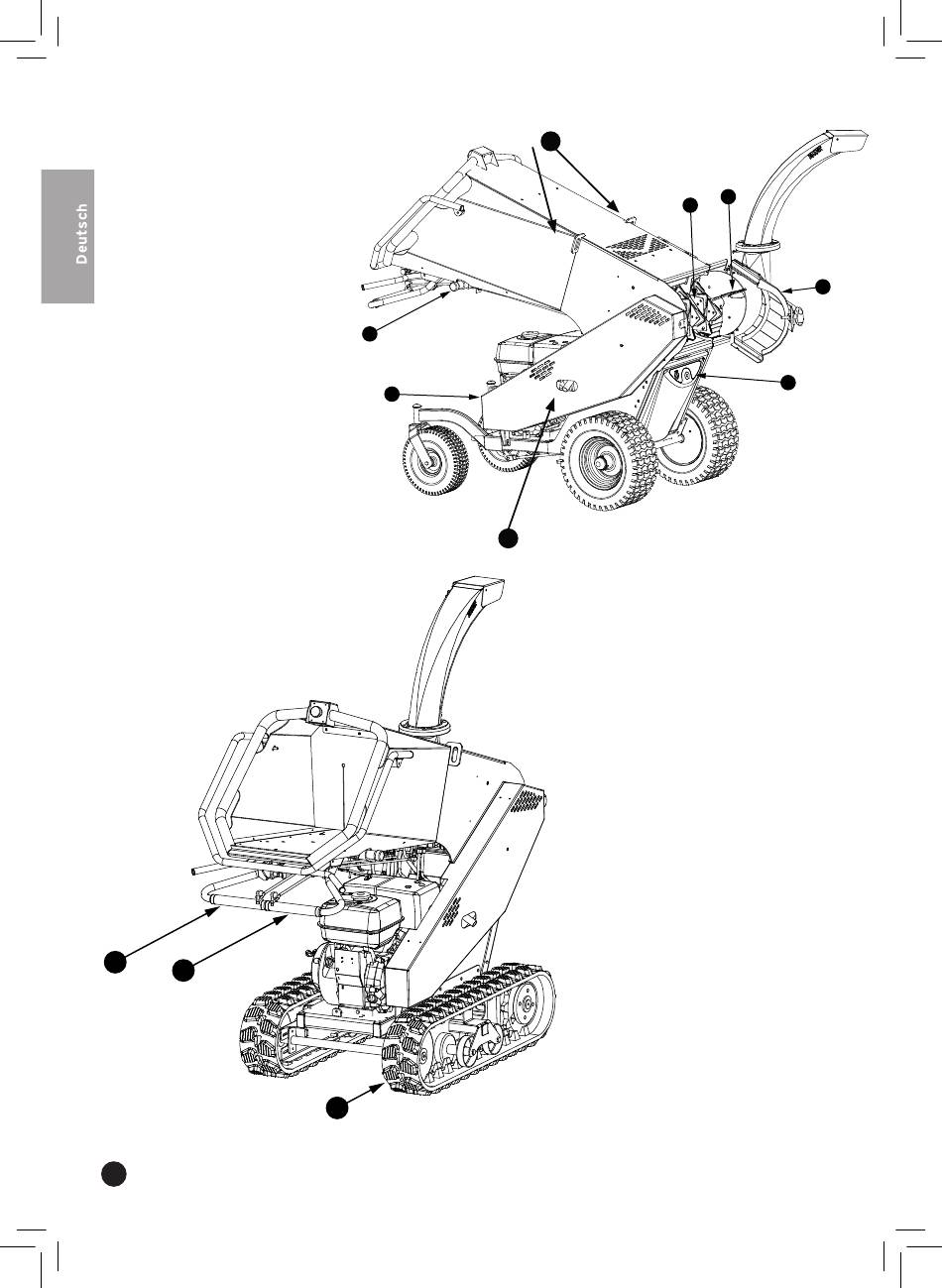 Deutsch